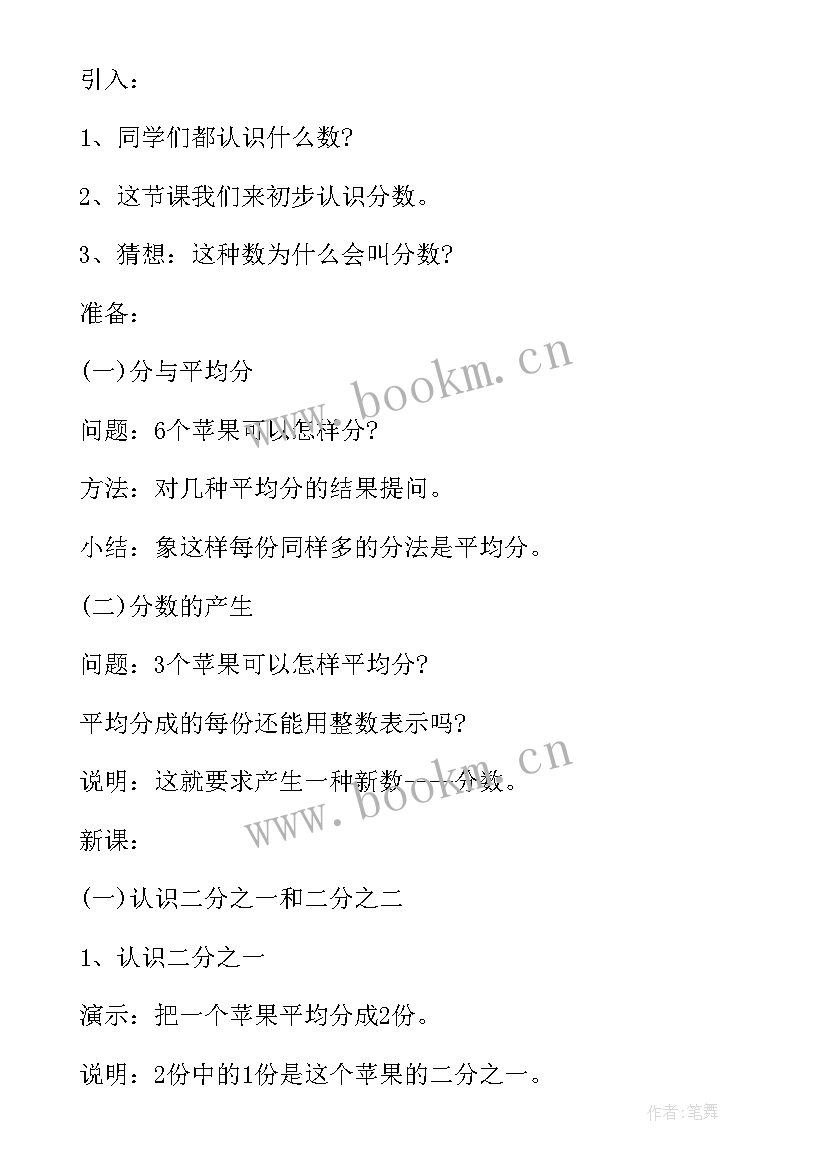 引入：

1、同学们都认识什么数?

2、这节课我们来初步认识分数。

3、猜想：这种数为什么会叫分数?

准备：

(一)分与平均分

问题：6个苹果可以怎样分?

方法：对几种平均分的结果提问。

小结：象这样每份同样多的分法是平均分。

(二)分数的产生

问题：3个苹果可以怎样平均分?

平均分成的每份还能用整数表示吗?

说明：这就要求产生一种新数----分数。

新课：

(一)认识二分之一和二分之二

1、认识二分之一

演示：把一个苹果平均分成2份。

说明：2份中的1份是这个苹果的二分之一。

www.bookm.cn

www.bookm.cn

作者:笔舞